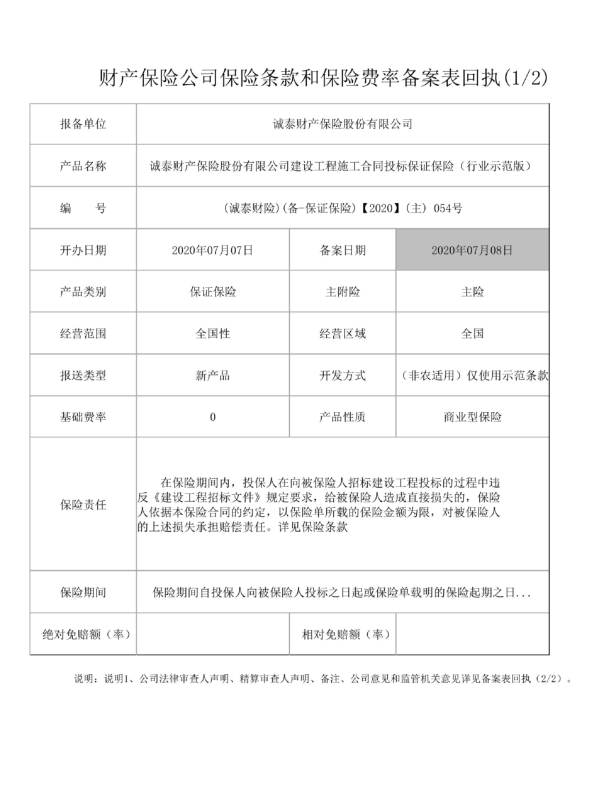 财产保险公司保险条款和保险费率备案表回执(1/2)

| 报备单位 | 诚泰财产保险股份有限公司 | | |
|---|---|---|---|
| 产品名称 | 诚泰财产保险股份有限公司建设工程施工合同投标保证保险（行业示范版） | | |
| 编　号 | （诚泰财险）(备-保证保险)【2020】(主) 054号 | | |
| 开办日期 | 2020年07月07日 | 备案日期 | 2020年07月08日 |
| 产品类别 | 保证保险 | 主附险 | 主险 |
| 经营范围 | 全国性 | 经营区域 | 全国 |
| 报送类型 | 新产品 | 开发方式 | （非农适用）仅使用示范条款 |
| 基础费率 | 0 | 产品性质 | 商业型保险 |
| 保险责任 | 在保险期间内，投保人在向被保险人招标建设工程投标的过程中违反《建设工程招标文件》规定要求，给被保险人造成直接损失的，保险人依据本保险合同的约定，以保险单所载的保险金额为限，对被保险人的上述损失承担赔偿责任。详见保险条款 | | |
| 保险期间 | 保险期间自投保人向被保险人投标之日起或保险单载明的保险起期之日... | | |
| 绝对免赔额（率） | | 相对免赔额（率） | |

说明：说明1、公司法律审查人声明、精算审查人声明、备注、公司意见和监管机关意见详见备案表回执（2/2）。